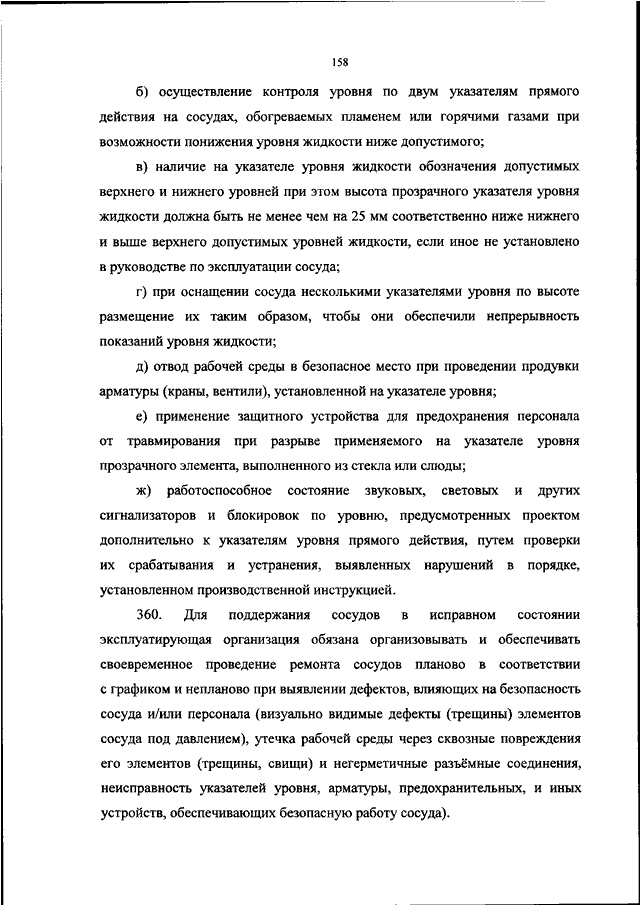 158

б) осуществление контроля уровня по двум указателям прямого действия на сосудах, обогреваемых пламенем или горячими газами при возможности понижения уровня жидкости ниже допустимого;

в) наличие на указателе уровня жидкости обозначения допустимых верхнего и нижнего уровней при этом высота прозрачного указателя уровня жидкости должна быть не менее чем на 25 мм соответственно ниже нижнего и выше верхнего допустимых уровней жидкости, если иное не установлено в руководстве по эксплуатации сосуда;

г) при оснащении сосуда несколькими указателями уровня по высоте размещение их таким образом, чтобы они обеспечили непрерывность показаний уровня жидкости;

д) отвод рабочей среды в безопасное место при проведении продувки арматуры (краны, вентили), установленной на указателе уровня;

е) применение защитного устройства для предохранения персонала от травмирования при разрыве применяемого на указателе уровня прозрачного элемента, выполненного из стекла или слюды;

ж) работоспособное состояние звуковых, световых и других сигнализаторов и блокировок по уровню, предусмотренных проектом дополнительно к указателям уровня прямого действия, путем проверки их срабатывания и устранения, выявленных нарушений в порядке, установленном производственной инструкцией.

360. Для поддержания сосудов в исправном состоянии эксплуатирующая организация обязана организовывать и обеспечивать своевременное проведение ремонта сосудов планово в соответствии с графиком и непланово при выявлении дефектов, влияющих на безопасность сосуда и/или персонала (визуально видимые дефекты (трещины) элементов сосуда под давлением), утечка рабочей среды через сквозные повреждения его элементов (трещины, свищи) и негерметичные разъёмные соединения, неисправность указателей уровня, арматуры, предохранительных, и иных устройств, обеспечивающих безопасную работу сосуда).